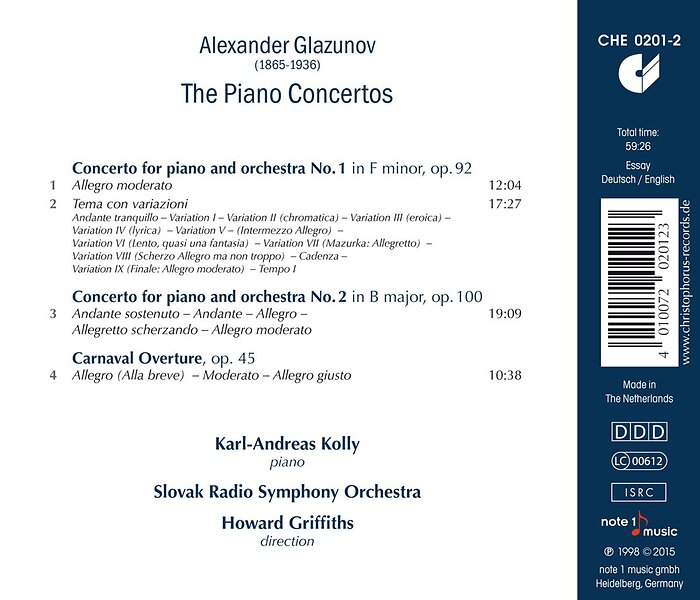 Alexander Glazunov
(1865-1936)
The Piano Concertos

Concerto for piano and orchestra No. 1 in F minor, op. 92
1 Allegro moderato 12:04
2 Tema con variazioni 17:27
Andante tranquillo – Variation I – Variation II (chromatica) – Variation III (eroica) – Variation IV (lyrica) – Variation V – (Intermezzo Allegro) – Variation VI (Lento, quasi una fantasia) – Variation VII (Mazurka: Allegretto) – Variation VIII (Scherzo Allegro ma non troppo) – Cadenza – Variation IX (Finale: Allegro moderato) – Tempo I

Concerto for piano and orchestra No. 2 in B major, op. 100
3 Andante sostenuto – Andante – Allegro – Allegretto scherzando – Allegro moderato 19:09

Carnaval Overture, op. 45
4 Allegro (Alla breve) – Moderato – Allegro giusto 10:38

Karl-Andreas Kolly
piano
Slovak Radio Symphony Orchestra
Howard Griffiths
direction

CHE 0201-2

Total time:
59:26

Essay
Deutsch / English

4 010072 020123

www.christophorus-records.de

Made in
The Netherlands

DDD

LC 00612

ISRC

note 1 music

℗ 1998 © 2015
note 1 music gmbh
Heidelberg, Germany